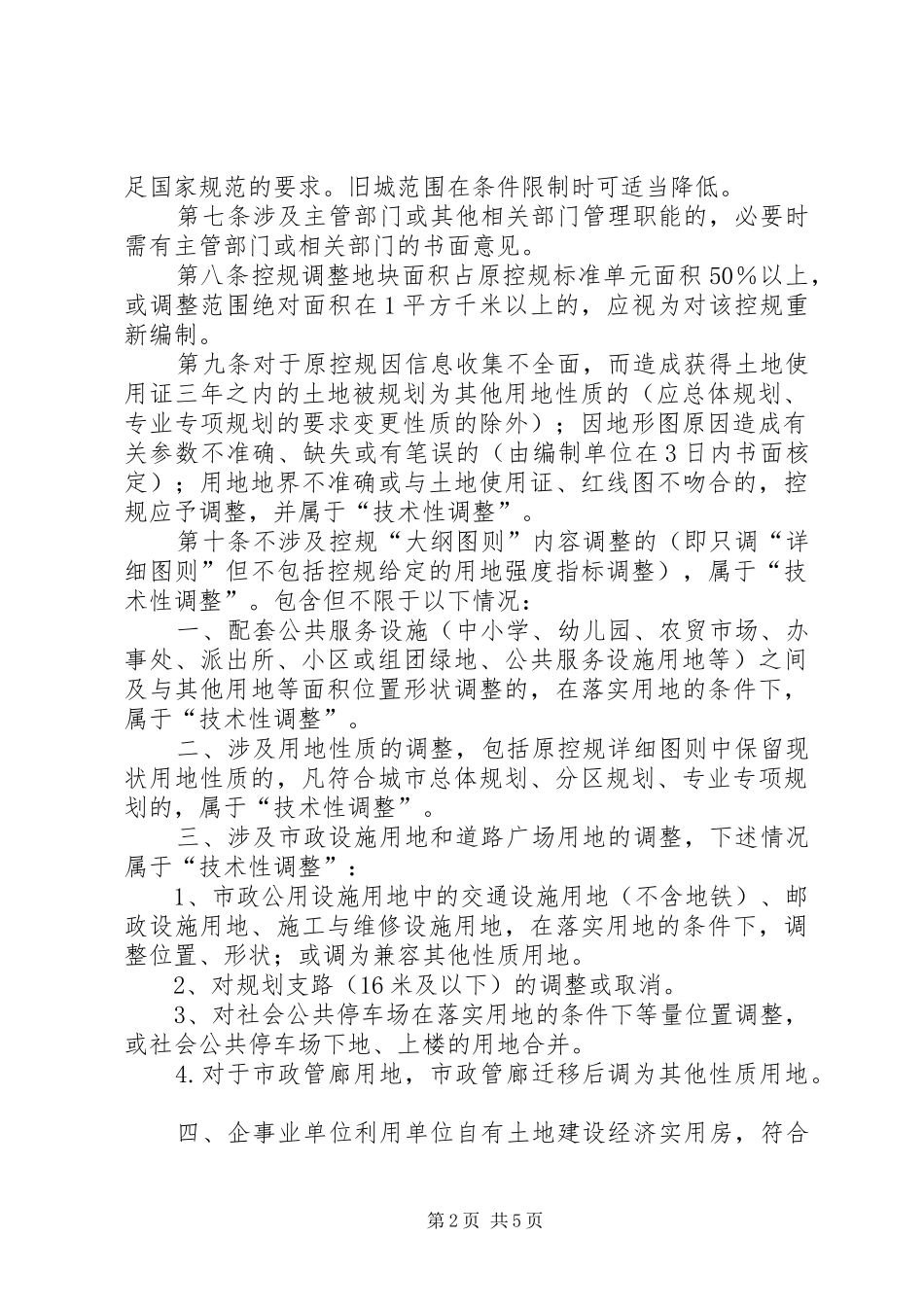 足国家规范的要求。旧城范围在条件限制时可适当降低。

第七条涉及主管部门或其他相关部门管理职能的，必要时需有主管部门或相关部门的书面意见。

第八条控规调整地块面积占原控规标准单元面积50%以上，或调整范围绝对面积在1平方千米以上的，应视为对该控规重新编制。

第九条对于原控规因信息收集不全面，而造成获得土地使用证三年之内的土地被规划为其他用地性质的（应总体规划、专业专项规划的要求变更性质的除外）；因地形图原因造成有关参数不准确、缺失或有笔误的（由编制单位在3日内书面核定）；用地地界不准确或与土地使用证、红线图不吻合的，控规应予调整，并属于“技术性调整”。

第十条不涉及控规“大纲图则”内容调整的（即只调“详细图则”但不包括控规给定的用地强度指标调整），属于“技术性调整”。包含但不限于以下情况：

一、配套公共服务设施（中小学、幼儿园、农贸市场、办事处、派出所、小区或组团绿地、公共服务设施用地等）之间及与其他用地等面积位置形状调整的，在落实用地的条件下，属于“技术性调整”。

二、涉及用地性质的调整，包括原控规详细图则中保留现状用地性质的，凡符合城市总体规划、分区规划、专业专项规划的，属于“技术性调整”。

三、涉及市政设施用地和道路广场用地的调整，下述情况属于“技术性调整”：

1、市政公用设施用地中的交通设施用地（不含地铁）、邮政设施用地、施工与维修设施用地，在落实用地的条件下，调整位置、形状；或调为兼容其他性质用地。

2、对规划支路（16米及以下）的调整或取消。

3、对社会公共停车场在落实用地的条件下等量位置调整，或社会公共停车场下地、上楼的用地合并。

4.对于市政管廊用地，市政管廊迁移后调为其他性质用地。

四、企事业单位利用单位自有土地建设经济实用房，符合

第2页 共5页